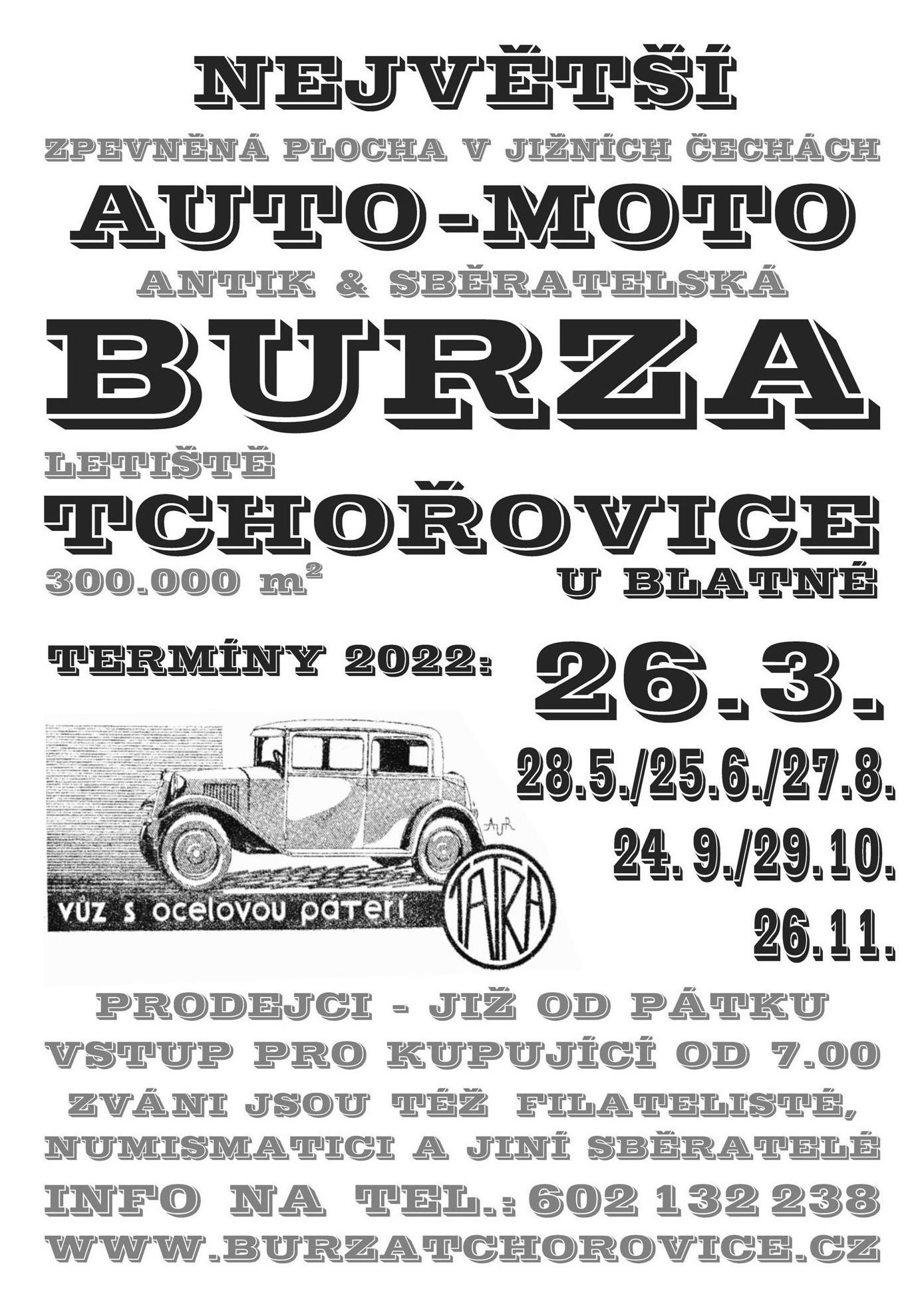 NEJVĚTŠÍ

ZPEVNĚNÁ PLOCHA V JIŽNÍCH ČECHÁCH

AUTO-MOTO

ANTIK & SBĚRATELSKÁ

BURZA

LETIŠTĚ

TCHOŘOVICE

300.000 $m^2$

U BLATNÉ

TERMÍNY 2022: 26.3.

28.5./25.6./27.8.

24. 9./29.10.

26.11.

vůz s ocelovou páteří

TATRA

PRODEJCI - JIŽ OD PÁTKU

VSTUP PRO KUPUJÍCÍ OD 7.00

ZVÁNI JSOU TÉŽ FILATELISTÉ, NUMISMATICI A JINÍ SBĚRATELÉ

INFO NA TEL.: 602 132 238

WWW.BURZATCHOROVICE.CZ